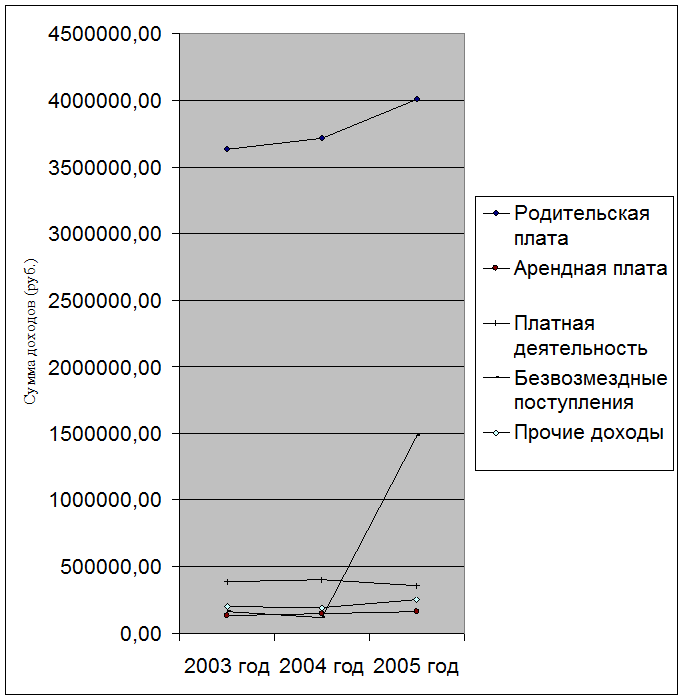 4500000,00
4000000,00
3500000,00
3000000,00
2500000,00
2000000,00
1500000,00
1000000,00
500000,00
0,00

Сумма доходов (руб.)

2003 год 2004 год 2005 год

Родительская плата
Арендная плата
Платная деятельность
Безвозмездные поступления
Прочие доходы